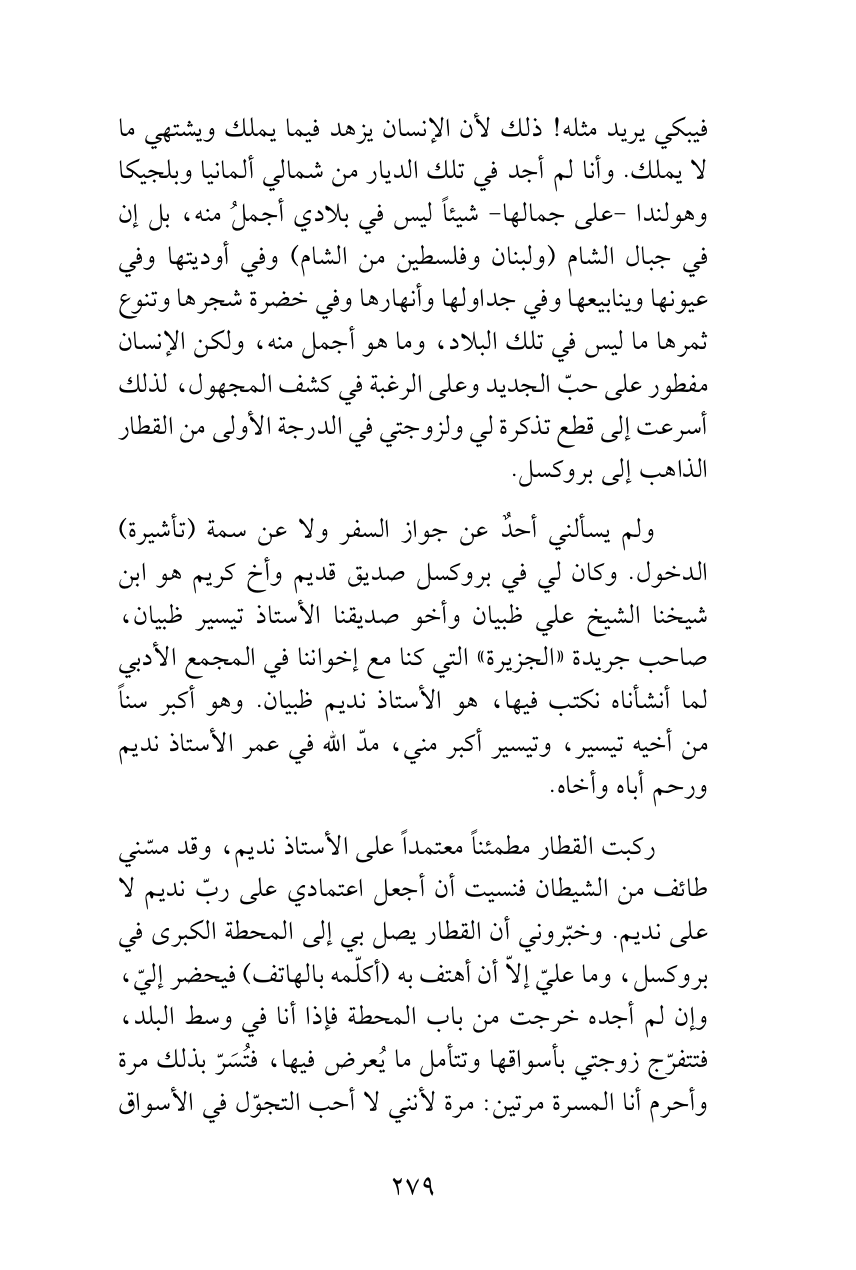 فيبكي يريد مثله! ذلك لأن الإنسان يزهد فيما يملك ويشتهي ما لا يملك. وأنا لم أجد في تلك الديار من شمالي ألمانيا وبلجيكا وهولندا -على جمالها- شيئاً ليس في بلادي أجملُ منه، بل إن في جبال الشام (ولبنان وفلسطين من الشام) وفي أوديتها وفي عيونها وينابيعها وفي جداولها وأنهارها وفي خضرة شجرها وتنوع ثمرها ما ليس في تلك البلاد، وما هو أجمل منه، ولكن الإنسان مفطور على حبّ الجديد وعلى الرغبة في كشف المجهول، لذلك أسرعت إلى قطع تذكرة لي ولزوجتي في الدرجة الأولى من القطار الذاهب إلى بروكسل.

ولم يسألني أحدٌ عن جواز السفر ولا عن سمة (تأشيرة) الدخول. وكان لي في بروكسل صديق قديم وأخ كريم هو ابن شيخنا الشيخ علي ظبيان وأخو صديقنا الأستاذ تيسير ظبيان، صاحب جريدة «الجزيرة» التي كنا مع إخواننا في المجمع الأدبي لما أنشأناه نكتب فيها، هو الأستاذ نديم ظبيان. وهو أكبر سناً من أخيه تيسير، وتيسير أكبر مني، مدّ الله في عمر الأستاذ نديم ورحم أباه وأخاه.

ركبت القطار مطمئناً معتمداً على الأستاذ نديم، وقد مسّني طائف من الشيطان فنسيت أن أجعل اعتمادي على ربّ نديم لا على نديم. وخبّروني أن القطار يصل بي إلى المحطة الكبرى في بروكسل، وما عليّ إلاّ أن أهتف به (أكلّمه بالهاتف) فيحضر إليّ، وإن لم أجده خرجت من باب المحطة فإذا أنا في وسط البلد، فتتفرّج زوجتي بأسواقها وتتأمل ما يُعرض فيها، فتُسَرّ بذلك مرة وأحرم أنا المسرة مرتين: مرة لأنني لا أحب التجوّل في الأسواق

٢٧٩